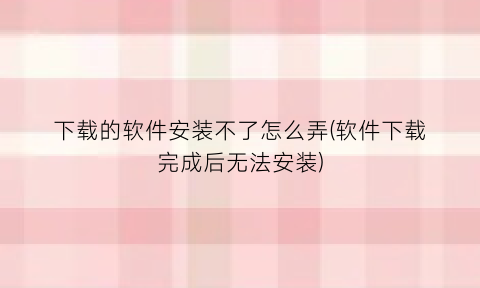 下载的软件安装不了怎么弄(软件下载完成后无法安装)